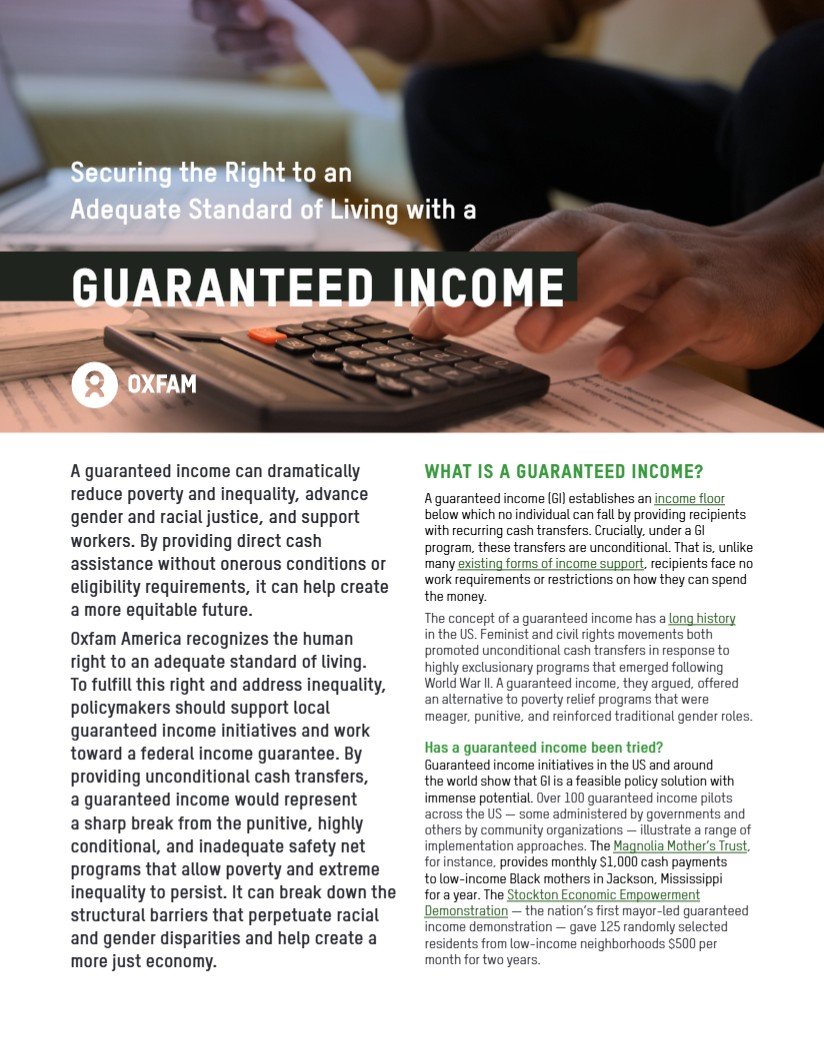 Securing the Right to an Adequate Standard of Living with a

GUARANTEED INCOME

OXFAM

A guaranteed income can dramatically reduce poverty and inequality, advance gender and racial justice, and support workers. By providing direct cash assistance without onerous conditions or eligibility requirements, it can help create a more equitable future.

Oxfam America recognizes the human right to an adequate standard of living. To fulfill this right and address inequality, policymakers should support local guaranteed income initiatives and work toward a federal income guarantee. By providing unconditional cash transfers, a guaranteed income would represent a sharp break from the punitive, highly conditional, and inadequate safety net programs that allow poverty and extreme inequality to persist. It can break down the structural barriers that perpetuate racial and gender disparities and help create a more just economy.

WHAT IS A GUARANTEED INCOME?

A guaranteed income (GI) establishes an income floor below which no individual can fall by providing recipients with recurring cash transfers. Crucially, under a GI program, these transfers are unconditional. That is, unlike many existing forms of income support, recipients face no work requirements or restrictions on how they can spend the money.

The concept of a guaranteed income has a long history in the US. Feminist and civil rights movements both promoted unconditional cash transfers in response to highly exclusionary programs that emerged following World War II. A guaranteed income, they argued, offered an alternative to poverty relief programs that were meager, punitive, and reinforced traditional gender roles.

Has a guaranteed income been tried?

Guaranteed income initiatives in the US and around the world show that GI is a feasible policy solution with immense potential. Over 100 guaranteed income pilots across the US — some administered by governments and others by community organizations — illustrate a range of implementation approaches. The Magnolia Mother's Trust, for instance, provides monthly $1,000 cash payments to low-income Black mothers in Jackson, Mississippi for a year. The Stockton Economic Empowerment Demonstration — the nation's first mayor-led guaranteed income demonstration — gave 125 randomly selected residents from low-income neighborhoods $500 per month for two years.